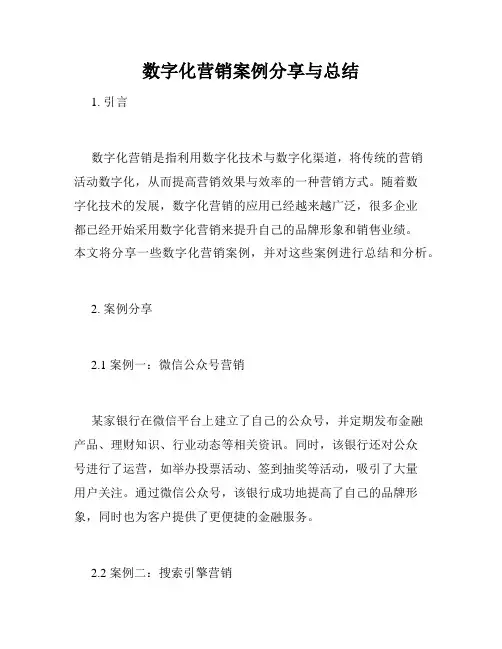 数字化营销案例分享与总结

1. 引言

数字化营销是指利用数字化技术与数字化渠道，将传统的营销活动数字化，从而提高营销效果与效率的一种营销方式。随着数字化技术的发展，数字化营销的应用已经越来越广泛，很多企业都已经开始采用数字化营销来提升自己的品牌形象和销售业绩。本文将分享一些数字化营销案例，并对这些案例进行总结和分析。

2. 案例分享

2.1 案例一：微信公众号营销

某家银行在微信平台上建立了自己的公众号，并定期发布金融产品、理财知识、行业动态等相关资讯。同时，该银行还对公众号进行了运营，如举办投票活动、签到抽奖等活动，吸引了大量用户关注。通过微信公众号，该银行成功地提高了自己的品牌形象，同时也为客户提供了更便捷的金融服务。

2.2 案例二：搜索引擎营销